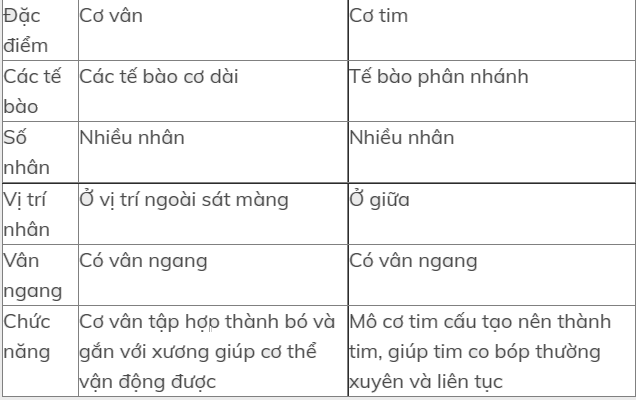 | Đặc điểm | Cơ vân | Cơ tim |
|---|---|---|
| Các tế bào | Các tế bào cơ dài | Tế bào phân nhánh |
| Số nhân | Nhiều nhân | Nhiều nhân |
| Vị trí nhân | Ở vị trí ngoài sát màng | Ở giữa |
| Vân ngang | Có vân ngang | Có vân ngang |
| Chức năng | Cơ vân tập hợp thành bó và gắn với xương giúp cơ thể vận động được | Mô cơ tim cấu tạo nên thành tim, giúp tim co bóp thường xuyên và liên tục |